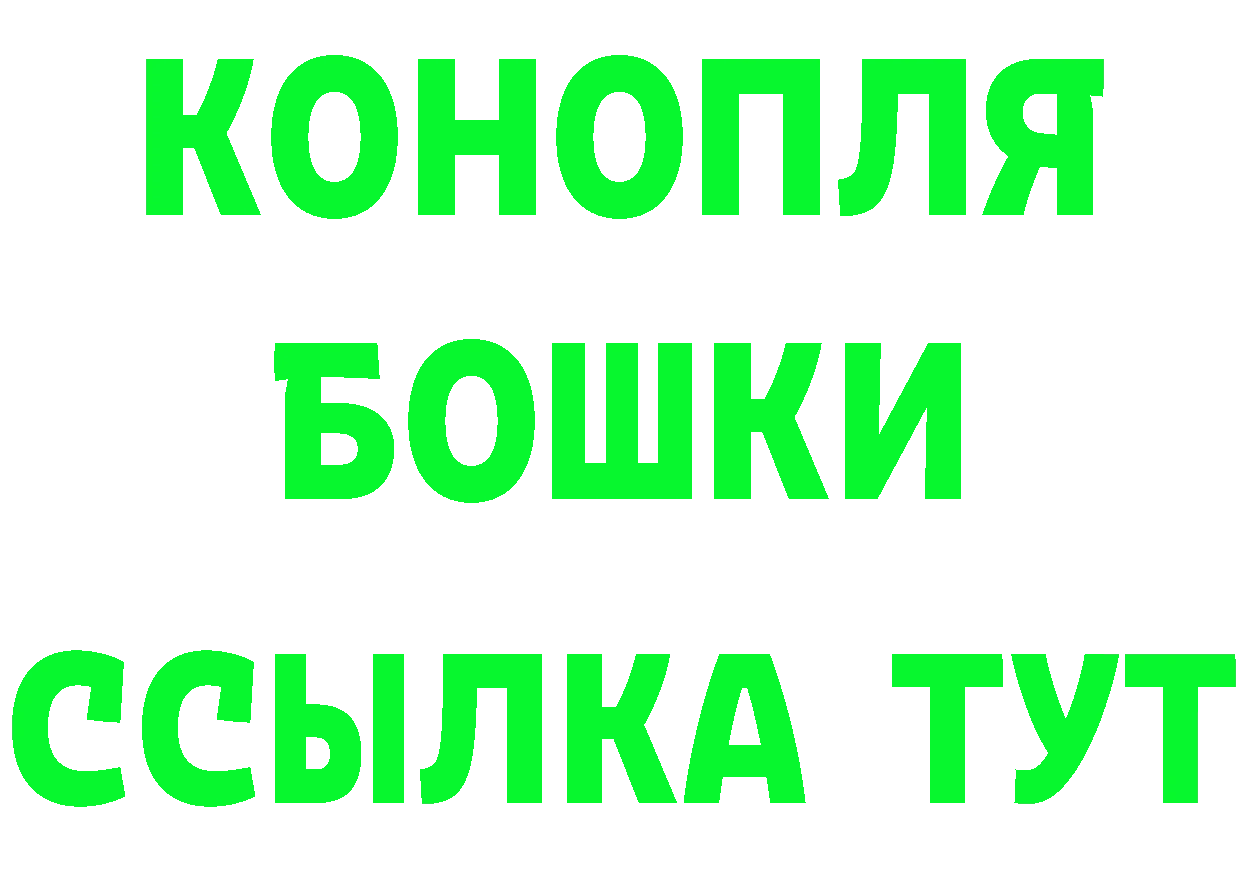 КОНОПЛЯ
БОШКИ
ССЫЛКА ТУТ